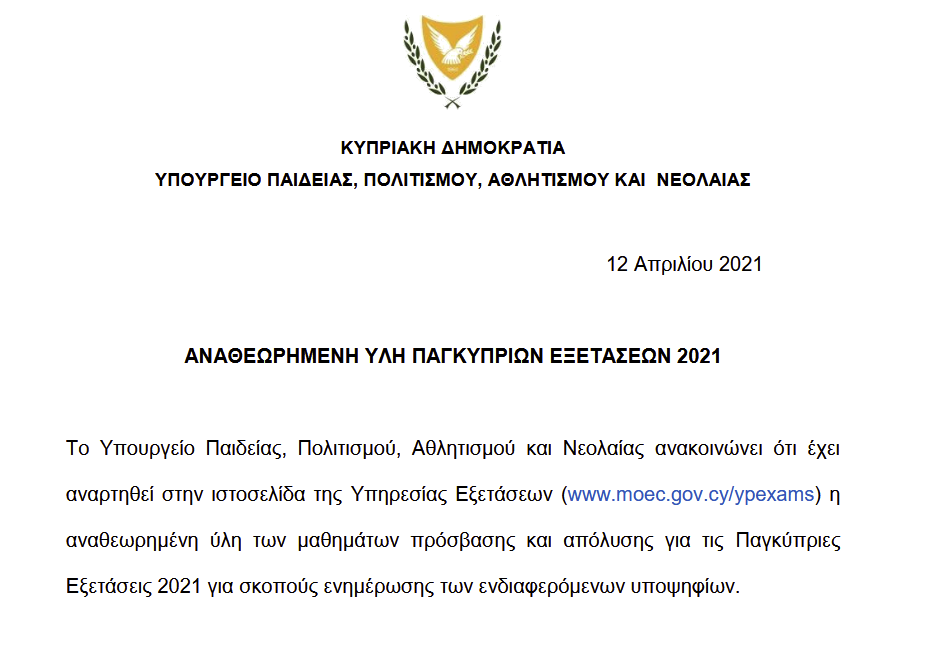 1960

ΚΥΠΡΙΑΚΗ ΔΗΜΟΚΡΑΤΙΑ
ΥΠΟΥΡΓΕΙΟ ΠΑΙΔΕΙΑΣ, ΠΟΛΙΤΙΣΜΟΥ, ΑΘΛΗΤΙΣΜΟΥ ΚΑΙ ΝΕΟΛΑΙΑΣ

12 Απριλίου 2021

ΑΝΑΘΕΩΡΗΜΕΝΗ ΥΛΗ ΠΑΓΚΥΠΡΙΩΝ ΕΞΕΤΑΣΕΩΝ 2021

Το Υπουργείο Παιδείας, Πολιτισμού, Αθλητισμού και Νεολαίας ανακοινώνει ότι έχει αναρτηθεί στην ιστοσελίδα της Υπηρεσίας Εξετάσεων (www.moec.gov.cy/ypexams) η αναθεωρημένη ύλη των μαθημάτων πρόσβασης και απόλυσης για τις Παγκύπριες Εξετάσεις 2021 για σκοπούς ενημέρωσης των ενδιαφερόμενων υποψηφίων.